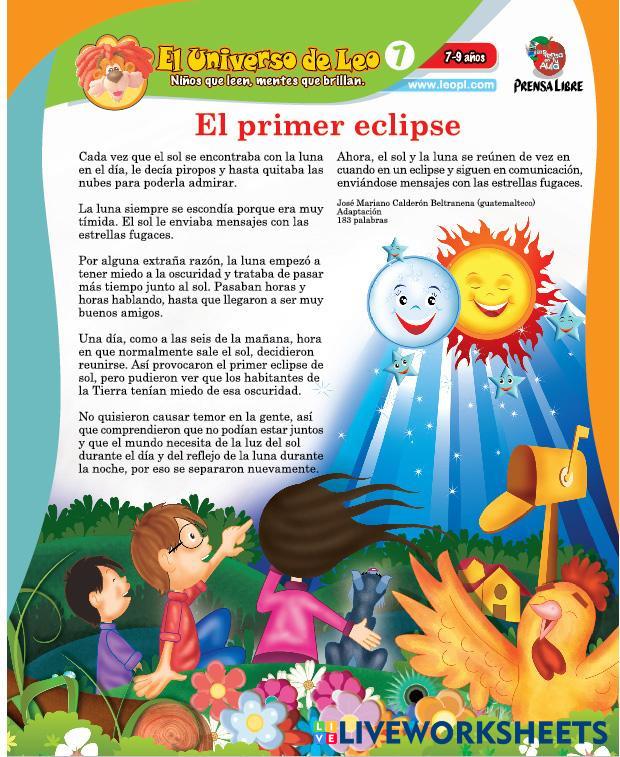 El Universo de Leo 7
Niños que leen, mentes que brillan.
7-9 años
www.leopl.com
La Prensa en tu Aula
PRENSA LIBRE

El primer eclipse

Cada vez que el sol se encontraba con la luna en el día, le decía piropos y hasta quitaba las nubes para poderla admirar.

La luna siempre se escondía porque era muy tímida. El sol le enviaba mensajes con las estrellas fugaces.

Por alguna extraña razón, la luna empezó a tener miedo a la oscuridad y trataba de pasar más tiempo junto al sol. Pasaban horas y horas hablando, hasta que llegaron a ser muy buenos amigos.

Una día, como a las seis de la mañana, hora en que normalmente sale el sol, decidieron reunirse. Así provocaron el primer eclipse de sol, pero pudieron ver que los habitantes de la Tierra tenían miedo de esa oscuridad.

No quisieron causar temor en la gente, así que comprendieron que no podían estar juntos y que el mundo necesita de la luz del sol durante el día y del reflejo de la luna durante la noche, por eso se separaron nuevamente.

Ahora, el sol y la luna se reúnen de vez en cuando en un eclipse y siguen en comunicación, enviándose mensajes con las estrellas fugaces.

José Mariano Calderón Beltranena (guatemalteco)
Adaptación
183 palabras

LIVEWORKSHEETS